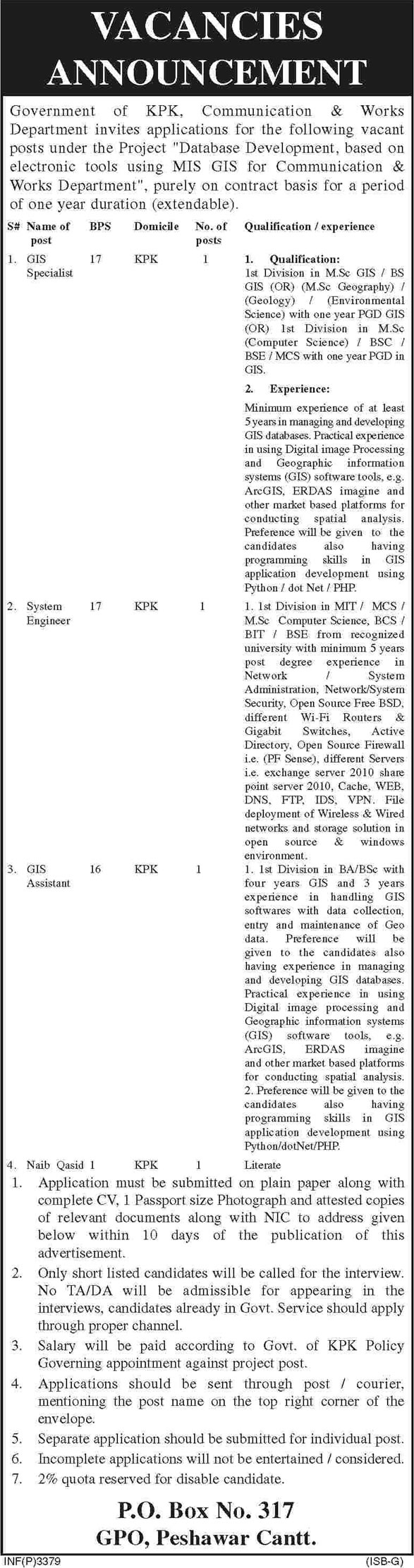 VACANCIES ANNOUNCEMENT

Government of KPK, Communication & Works Department invites applications for the following vacant posts under the Project "Database Development, based on electronic tools using MIS GIS for Communication & Works Department", purely on contract basis for a period of one year duration (extendable).

| S# | Name of post | BPS | Domicile | No. of posts | Qualification / experience |
|---|---|---|---|---|---|
| 1. | GIS Specialist | 17 | KPK | 1 | 1. Qualification: 1st Division in M.Sc GIS / BS GIS (OR) (M.Sc Geography) / (Geology) / (Environmental Science) with one year PGD GIS (OR) 1st Division in M.Sc (Computer Science) / BSC / BSE / MCS with one year PGD in GIS. 2. Experience: Minimum experience of at least 5 years in managing and developing GIS databases. Practical experience in using Digital image Processing and Geographic information systems (GIS) software tools, e.g. ArcGIS, ERDAS imagine and other market based platforms for conducting spatial analysis. Preference will be given to the candidates also having programming skills in GIS application development using Python / dot Net / PHP. |
| 2. | System Engineer | 17 | KPK | 1 | 1. 1st Division in MIT / MCS / M.Sc Computer Science, BCS / BIT / BSE from recognized university with minimum 5 years post degree experience in Network / System Administration, Network/System Security, Open Source Free BSD, different Wi-Fi Routers & Gigabit Switches, Active Directory, Open Source Firewall i.e. (PF Sense), different Servers i.e. exchange server 2010 share point server 2010, Cache, WEB, DNS, FTP, IDS, VPN. File deployment of Wireless & Wired networks and storage solution in open source & windows environment. |
| 3. | GIS Assistant | 16 | KPK | 1 | 1. 1st Division in BA/BSc with four years GIS and 3 years experience in handling GIS softwares with data collection, entry and maintenance of Geo data. Preference will be given to the candidates also having experience in managing and developing GIS databases. Practical experience in using Digital image processing and Geographic information systems (GIS) software tools, e.g. ArcGIS, ERDAS imagine and other market based platforms for conducting spatial analysis. 2. Preference will be given to the candidates also having programming skills in GIS application development using Python/dotNet/PHP. |
| 4. | Naib Qasid | 1 | KPK | 1 | Literate |

1. Application must be submitted on plain paper along with complete CV, 1 Passport size Photograph and attested copies of relevant documents along with NIC to address given below within 10 days of the publication of this advertisement.
2. Only short listed candidates will be called for the interview. No TA/DA will be admissible for appearing in the interviews, candidates already in Govt. Service should apply through proper channel.
3. Salary will be paid according to Govt. of KPK Policy Governing appointment against project post.
4. Applications should be sent through post / courier, mentioning the post name on the top right corner of the envelope.
5. Separate application should be submitted for individual post.
6. Incomplete applications will not be entertained / considered.
7. 2% quota reserved for disable candidate.

P.O. Box No. 317
GPO, Peshawar Cantt.

INF(P)3379 (ISB-G)